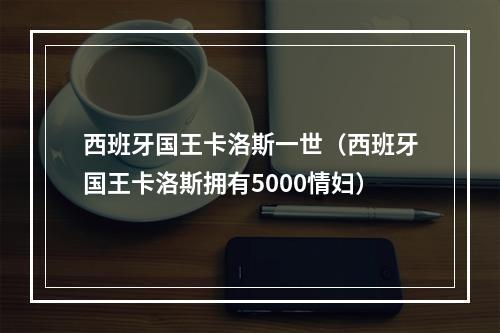 西班牙国王卡洛斯一世（西班牙国王卡洛斯拥有5000情妇）